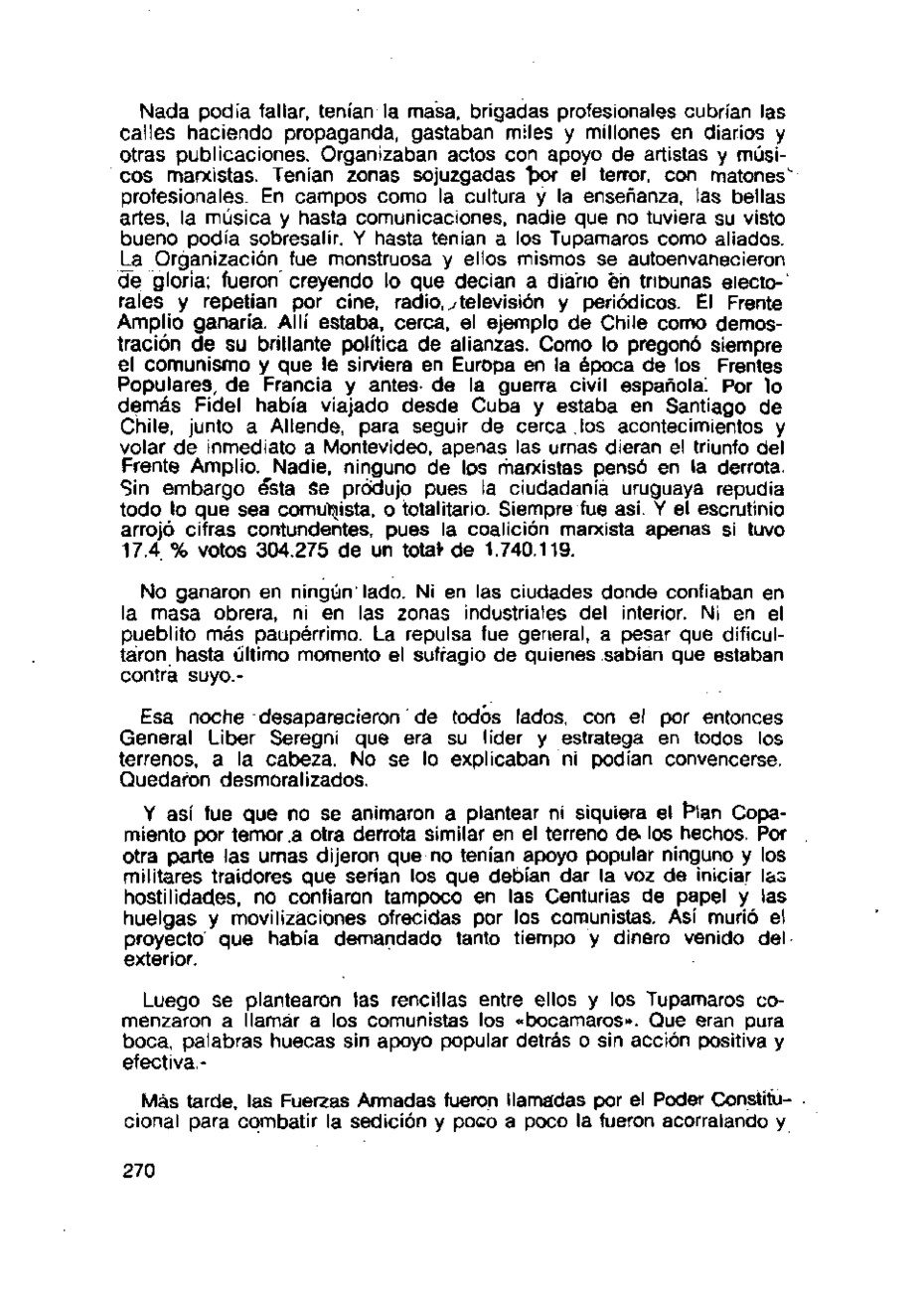 Nada podía fallar, tenían la masa, brigadas profesionales cubrían las calles haciendo propaganda, gastaban miles y millones en diarios y otras publicaciones. Organizaban actos con apoyo de artistas y músicos marxistas. Tenían zonas sojuzgadas por el terror, con matones profesionales. En campos como la cultura y la enseñanza, las bellas artes, la música y hasta comunicaciones, nadie que no tuviera su visto bueno podía sobresalir. Y hasta tenían a los Tupamaros como aliados. La Organización fue monstruosa y ellos mismos se autoenvanecieron de gloria; fueron creyendo lo que decían a diario en tribunas electorales y repetían por cine, radio, televisión y periódicos. El Frente Amplio ganaría. Allí estaba, cerca, el ejemplo de Chile como demostración de su brillante política de alianzas. Como lo pregonó siempre el comunismo y que le sirviera en Europa en la época de los Frentes Populares, de Francia y antes de la guerra civil española. Por lo demás Fidel había viajado desde Cuba y estaba en Santiago de Chile, junto a Allende, para seguir de cerca los acontecimientos y volar de inmediato a Montevideo, apenas las urnas dieran el triunfo del Frente Amplio. Nadie, ninguno de los marxistas pensó en la derrota. Sin embargo ésta se produjo pues la ciudadanía uruguaya repudia todo lo que sea comunista, o totalitario. Siempre fue así. Y el escrutinio arrojó cifras contundentes, pues la coalición marxista apenas si tuvo 17.4 % votos 304.275 de un total de 1.740.119.

No ganaron en ningún lado. Ni en las ciudades donde confiaban en la masa obrera, ni en las zonas industriales del interior. Ni en el pueblito más paupérrimo. La repulsa fue general, a pesar que dificultaron hasta último momento el sufragio de quienes sabían que estaban contra suyo.-

Esa noche desaparecieron de todos lados, con el por entonces General Liber Seregni que era su líder y estratega en todos los terrenos, a la cabeza. No se lo explicaban ni podían convencerse. Quedaron desmoralizados.

Y así fue que no se animaron a plantear ni siquiera el Plan Copamiento por temor a otra derrota similar en el terreno de los hechos. Por otra parte las urnas dijeron que no tenían apoyo popular ninguno y los militares traidores que serían los que debían dar la voz de iniciar las hostilidades, no confiaron tampoco en las Centurias de papel y las huelgas y movilizaciones ofrecidas por los comunistas. Así murió el proyecto que había demandado tanto tiempo y dinero venido del exterior.

Luego se plantearon las rencillas entre ellos y los Tupamaros comenzaron a llamar a los comunistas los «bocamaros». Que eran pura boca, palabras huecas sin apoyo popular detrás o sin acción positiva y efectiva.-

Más tarde, las Fuerzas Armadas fueron llamadas por el Poder Constitucional para combatir la sedición y poco a poco la fueron acorralando y

270